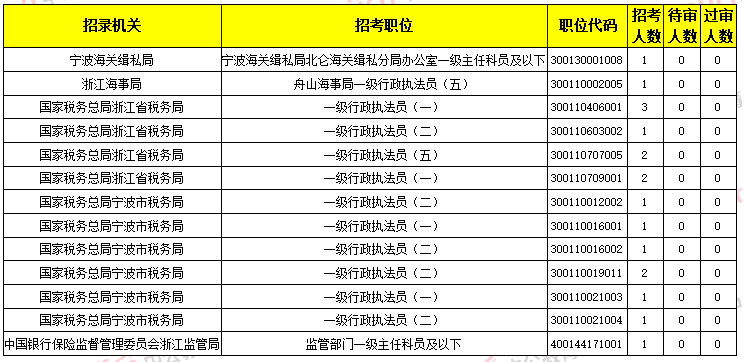 | 招录机关 | 招考职位 | 职位代码 | 招考人数 | 待审人数 | 过审人数 |
|---|---|---|---|---|---|
| 宁波海关缉私局 | 宁波海关缉私局北仑海关缉私分局办公室一级主任科员及以下 | 300130001008 | 1 | 0 | 0 |
| 浙江海事局 | 舟山海事局一级行政执法员（五） | 300110002005 | 1 | 0 | 0 |
| 国家税务总局浙江省税务局 | 一级行政执法员（一） | 300110406001 | 3 | 0 | 0 |
| 国家税务总局浙江省税务局 | 一级行政执法员（二） | 300110603002 | 1 | 0 | 0 |
| 国家税务总局浙江省税务局 | 一级行政执法员（五） | 300110707005 | 2 | 0 | 0 |
| 国家税务总局浙江省税务局 | 一级行政执法员（一） | 300110709001 | 2 | 0 | 0 |
| 国家税务总局宁波市税务局 | 一级行政执法员（二） | 300110012002 | 1 | 0 | 0 |
| 国家税务总局宁波市税务局 | 一级行政执法员（一） | 300110016001 | 1 | 0 | 0 |
| 国家税务总局宁波市税务局 | 一级行政执法员（二） | 300110016002 | 1 | 0 | 0 |
| 国家税务总局宁波市税务局 | 一级行政执法员（二） | 300110019011 | 2 | 0 | 0 |
| 国家税务总局宁波市税务局 | 一级行政执法员（一） | 300110021003 | 1 | 0 | 0 |
| 国家税务总局宁波市税务局 | 一级行政执法员（二） | 300110021004 | 1 | 0 | 0 |
| 中国银行保险监督管理委员会浙江监管局 | 监管部门一级主任科员及以下 | 400144171001 | 1 | 0 | 0 |